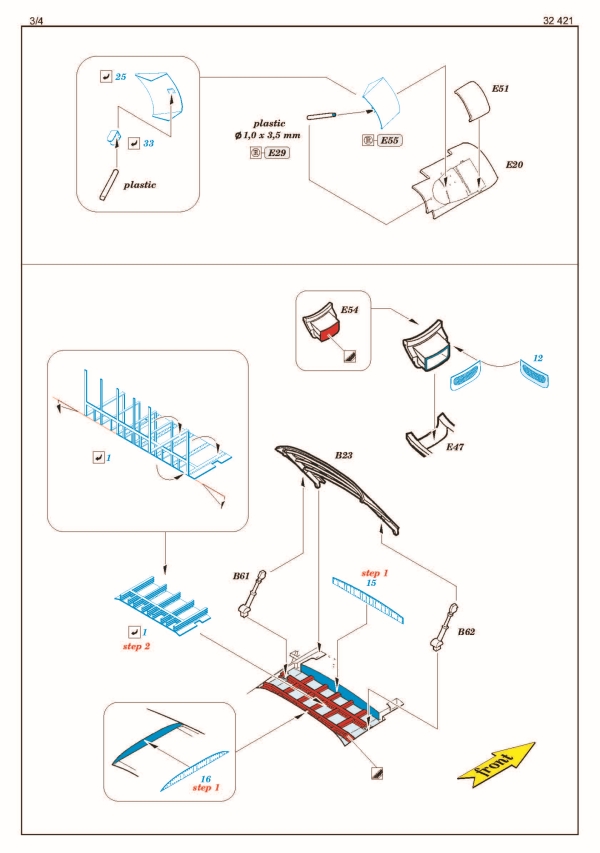 3/4

32 421

25

33

plastic

plastic
ø 1,0 x 3,5 mm

E29

E55

E51

E20

E54

12

E47

1

B23

B61

step 1
15

B62

1
step 2

16
step 1

front